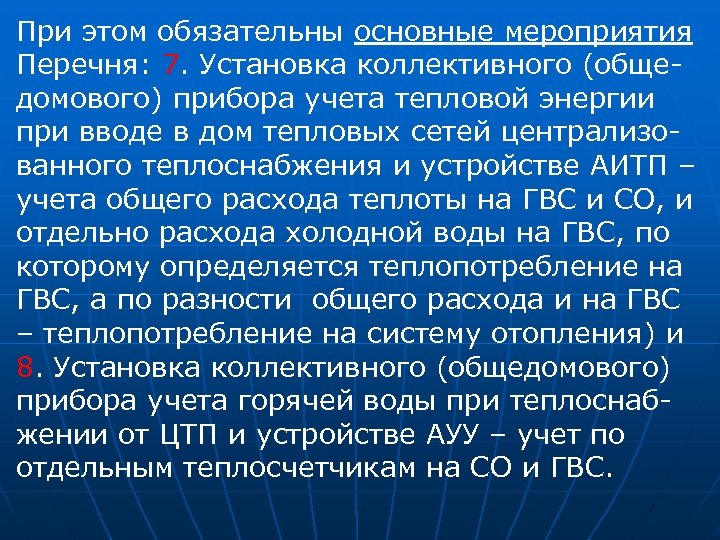 При этом обязательны основные мероприятия Перечня: 7. Установка коллективного (общедомового) прибора учета тепловой энергии при вводе в дом тепловых сетей централизованного теплоснабжения и устройстве АИТП – учета общего расхода теплоты на ГВС и СО, и отдельно расхода холодной воды на ГВС, по которому определяется теплопотребление на ГВС, а по разности общего расхода и на ГВС – теплопотребление на систему отопления) и 8. Установка коллективного (общедомового) прибора учета горячей воды при теплоснабжении от ЦТП и устройстве АУУ – учет по отдельным теплосчетчикам на СО и ГВС.